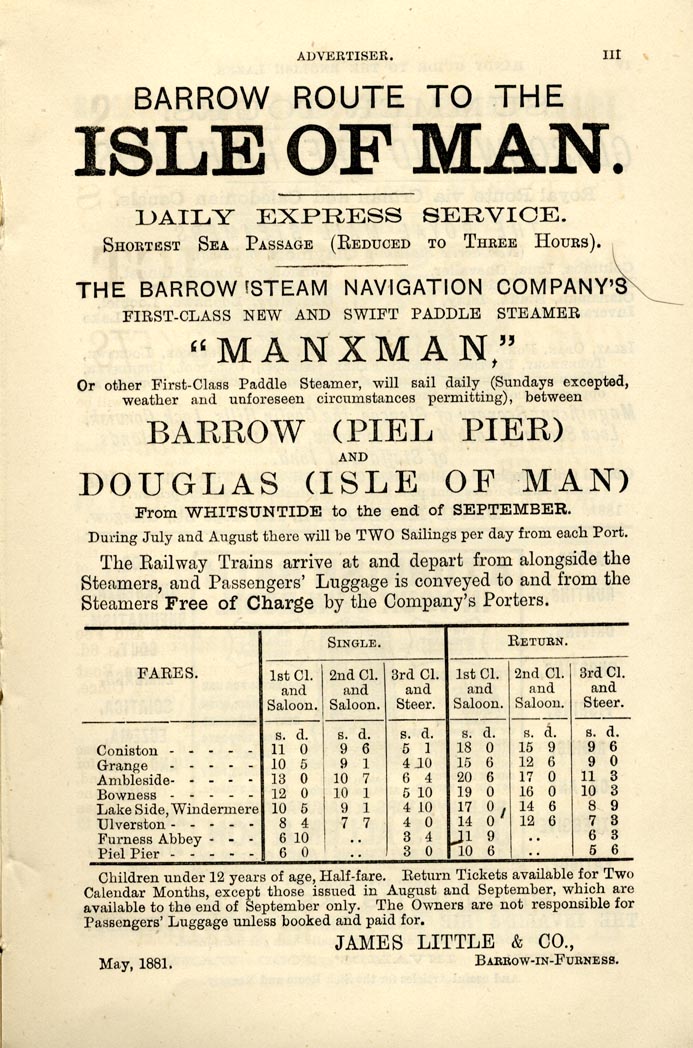 ADVERTISER. III

BARROW ROUTE TO THE

ISLE OF MAN.

DAILY EXPRESS SERVICE.

SHORTEST SEA PASSAGE (REDUCED TO THREE HOURS).

THE BARROW STEAM NAVIGATION COMPANY'S FIRST-CLASS NEW AND SWIFT PADDLE STEAMER

"MANXMAN,"

Or other First-Class Paddle Steamer, will sail daily (Sundays excepted, weather and unforeseen circumstances permitting), between

BARROW (PIEL PIER)

AND

DOUGLAS (ISLE OF MAN)

From WHITSUNTIDE to the end of SEPTEMBER.

During July and August there will be TWO Sailings per day from each Port.

The Railway Trains arrive at and depart from alongside the Steamers, and Passengers' Luggage is conveyed to and from the Steamers Free of Charge by the Company's Porters.

| FARES. | SINGLE. 1st Cl. and Saloon. | SINGLE. 2nd Cl. and Saloon. | SINGLE. 3rd Cl. and Steer. | RETURN. 1st Cl. and Saloon. | RETURN. 2nd Cl. and Saloon. | RETURN. 3rd Cl. and Steer. |
|---|---|---|---|---|---|---|
| | s. d. | s. d. | s. d. | s. d. | s. d. | s. d. |
| Coniston - - - - - | 11 0 | 9 6 | 5 1 | 18 0 | 15 9 | 9 6 |
| Grange - - - - - | 10 5 | 9 1 | 4 10 | 15 6 | 12 6 | 9 0 |
| Ambleside- - - - - | 13 0 | 10 7 | 6 4 | 20 6 | 17 0 | 11 3 |
| Bowness - - - - - | 12 0 | 10 1 | 5 10 | 19 0 | 16 0 | 10 3 |
| Lake Side, Windermere | 10 5 | 9 1 | 4 10 | 17 0 | 14 6 | 8 9 |
| Ulverston - - - - - | 8 4 | 7 7 | 4 0 | 14 0 | 12 6 | 7 3 |
| Furness Abbey - - - | 6 10 | .. | 3 4 | 11 9 | .. | 6 3 |
| Piel Pier - - - - - | 6 0 | .. | 3 0 | 10 6 | .. | 5 6 |

Children under 12 years of age, Half-fare. Return Tickets available for Two Calendar Months, except those issued in August and September, which are available to the end of September only. The Owners are not responsible for Passengers' Luggage unless booked and paid for.

JAMES LITTLE & CO.,

May, 1881. BARROW-IN-FURNESS.